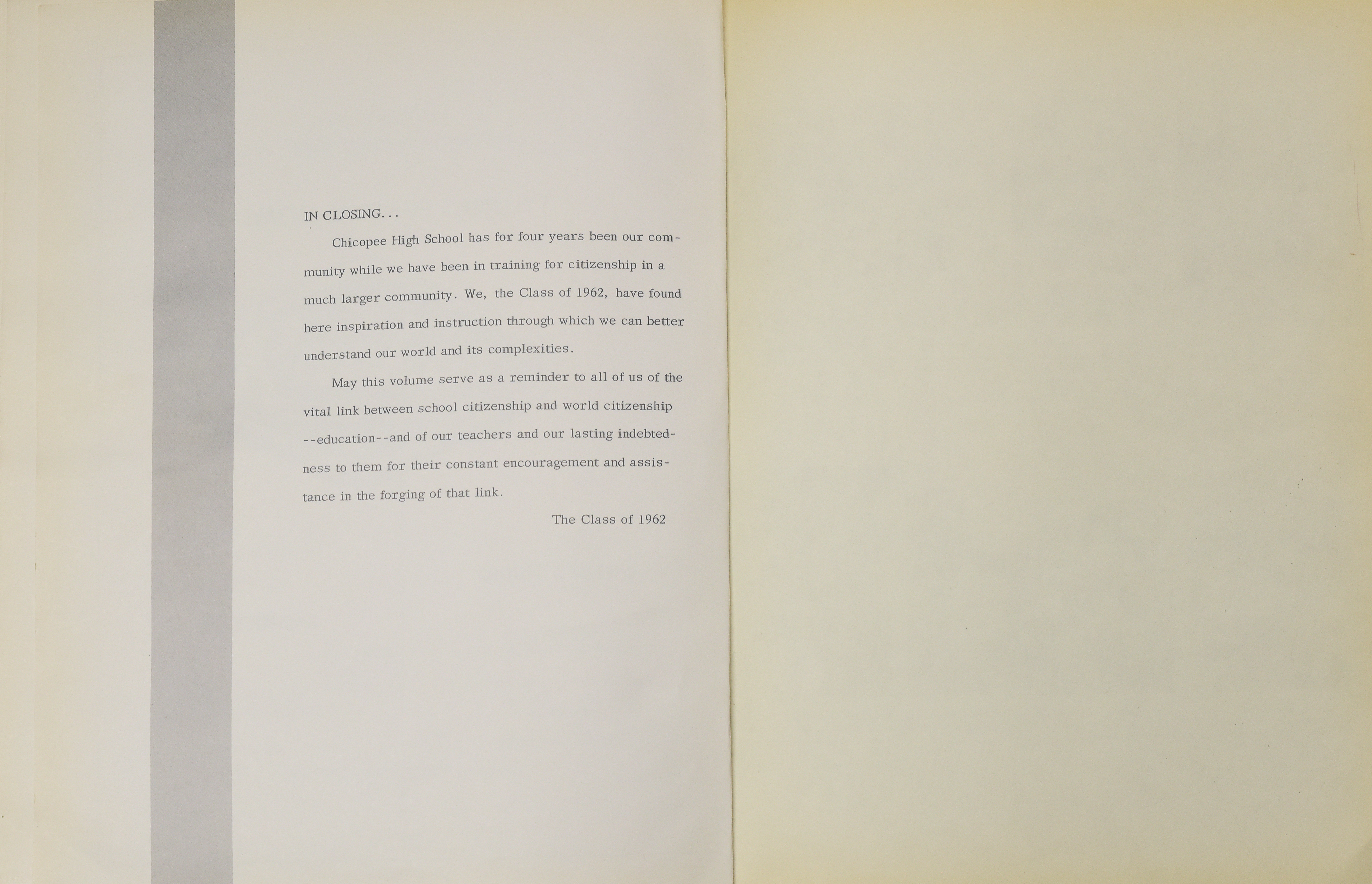 IN CLOSING...

Chicopee High School has for four years been our community while we have been in training for citizenship in a much larger community. We, the Class of 1962, have found here inspiration and instruction through which we can better understand our world and its complexities.

May this volume serve as a reminder to all of us of the vital link between school citizenship and world citizenship --education--and of our teachers and our lasting indebtedness to them for their constant encouragement and assistance in the forging of that link.

The Class of 1962